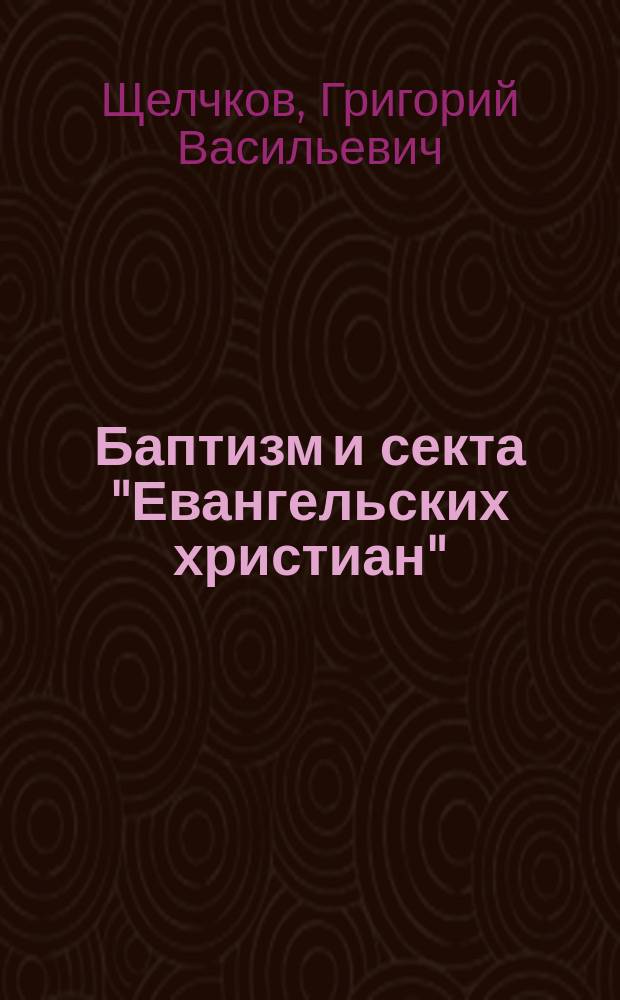 Щелчков, Григорий Васильевич

Баптизм и секта "Евангельских христиан"